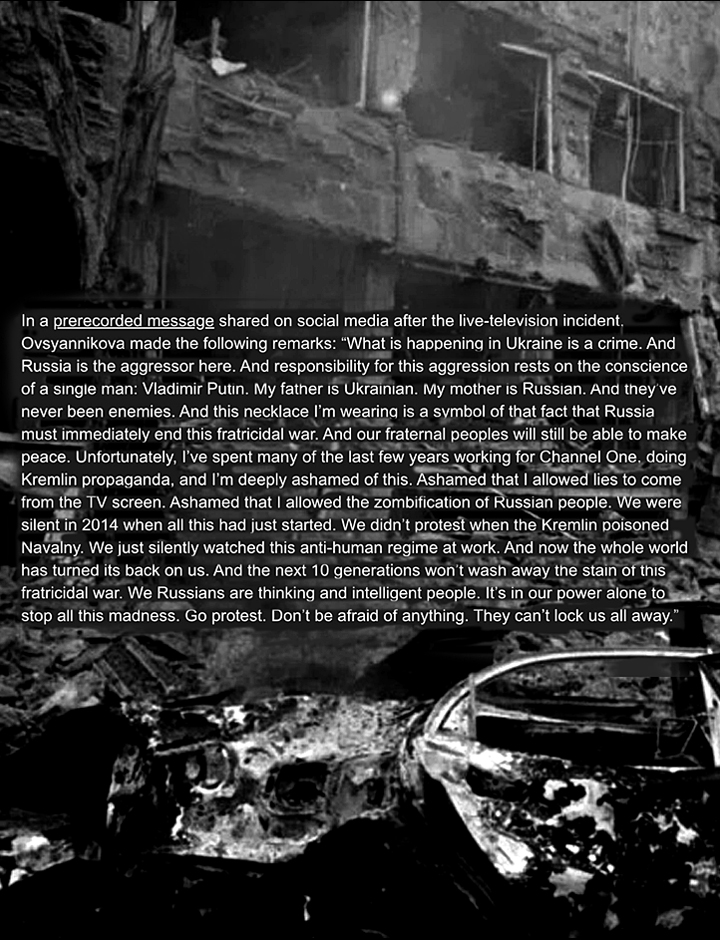 In a prerecorded message shared on social media after the live-television incident, Ovsyannikova made the following remarks: "What is happening in Ukraine is a crime. And Russia is the aggressor here. And responsibility for this aggression rests on the conscience of a single man: Vladimir Putin. My father is Ukrainian. My mother is Russian. And they've never been enemies. And this necklace I'm wearing is a symbol of that fact that Russia must immediately end this fratricidal war. And our fraternal peoples will still be able to make peace. Unfortunately, I've spent many of the last few years working for Channel One, doing Kremlin propaganda, and I'm deeply ashamed of this. Ashamed that I allowed lies to come from the TV screen. Ashamed that I allowed the zombification of Russian people. We were silent in 2014 when all this had just started. We didn't protest when the Kremlin poisoned Navalny. We just silently watched this anti-human regime at work. And now the whole world has turned its back on us. And the next 10 generations won't wash away the stain of this fratricidal war. We Russians are thinking and intelligent people. It's in our power alone to stop all this madness. Go protest. Don't be afraid of anything. They can't lock us all away."